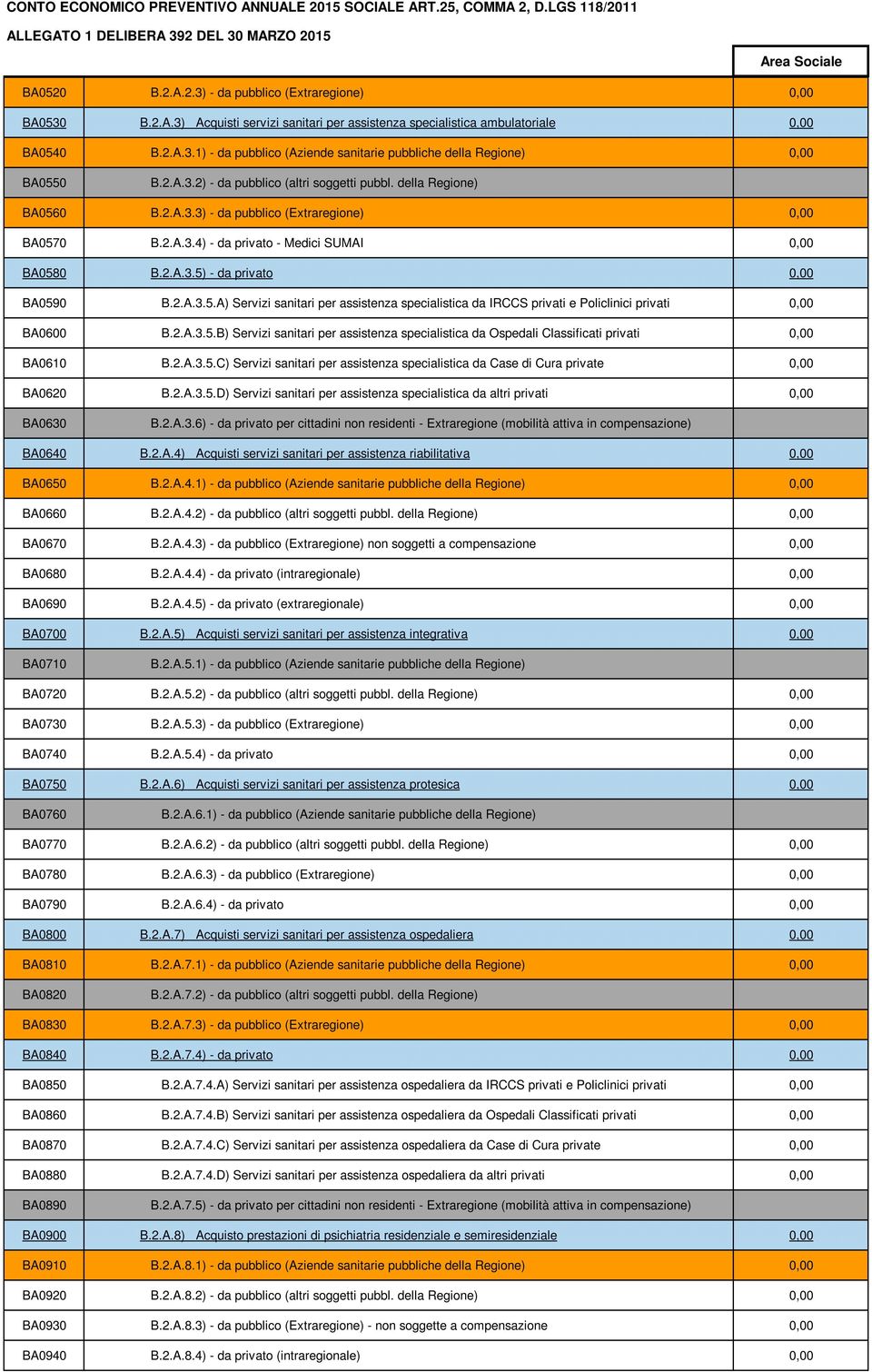 CONTO ECONOMICO PREVENTIVO ANNUALE 2015 SOCIALE ART.25, COMMA 2, D.LGS 118/2011

ALLEGATO 1 DELIBERA 392 DEL 30 MARZO 2015

| | | Area Sociale |
|---|---|---|
| BA0520 | B.2.A.2.3) - da pubblico (Extraregione) | 0,00 |
| BA0530 | B.2.A.3) Acquisti servizi sanitari per assistenza specialistica ambulatoriale | 0,00 |
| BA0540 | B.2.A.3.1) - da pubblico (Aziende sanitarie pubbliche della Regione) | 0,00 |
| BA0550 | B.2.A.3.2) - da pubblico (altri soggetti pubbl. della Regione) | |
| BA0560 | B.2.A.3.3) - da pubblico (Extraregione) | 0,00 |
| BA0570 | B.2.A.3.4) - da privato - Medici SUMAI | 0,00 |
| BA0580 | B.2.A.3.5) - da privato | 0,00 |
| BA0590 | B.2.A.3.5.A) Servizi sanitari per assistenza specialistica da IRCCS privati e Policlinici privati | 0,00 |
| BA0600 | B.2.A.3.5.B) Servizi sanitari per assistenza specialistica da Ospedali Classificati privati | 0,00 |
| BA0610 | B.2.A.3.5.C) Servizi sanitari per assistenza specialistica da Case di Cura private | 0,00 |
| BA0620 | B.2.A.3.5.D) Servizi sanitari per assistenza specialistica da altri privati | 0,00 |
| BA0630 | B.2.A.3.6) - da privato per cittadini non residenti - Extraregione (mobilità attiva in compensazione) | |
| BA0640 | B.2.A.4) Acquisti servizi sanitari per assistenza riabilitativa | 0,00 |
| BA0650 | B.2.A.4.1) - da pubblico (Aziende sanitarie pubbliche della Regione) | 0,00 |
| BA0660 | B.2.A.4.2) - da pubblico (altri soggetti pubbl. della Regione) | 0,00 |
| BA0670 | B.2.A.4.3) - da pubblico (Extraregione) non soggetti a compensazione | 0,00 |
| BA0680 | B.2.A.4.4) - da privato (intraregionale) | 0,00 |
| BA0690 | B.2.A.4.5) - da privato (extraregionale) | 0,00 |
| BA0700 | B.2.A.5) Acquisti servizi sanitari per assistenza integrativa | 0,00 |
| BA0710 | B.2.A.5.1) - da pubblico (Aziende sanitarie pubbliche della Regione) | |
| BA0720 | B.2.A.5.2) - da pubblico (altri soggetti pubbl. della Regione) | 0,00 |
| BA0730 | B.2.A.5.3) - da pubblico (Extraregione) | 0,00 |
| BA0740 | B.2.A.5.4) - da privato | 0,00 |
| BA0750 | B.2.A.6) Acquisti servizi sanitari per assistenza protesica | 0,00 |
| BA0760 | B.2.A.6.1) - da pubblico (Aziende sanitarie pubbliche della Regione) | |
| BA0770 | B.2.A.6.2) - da pubblico (altri soggetti pubbl. della Regione) | 0,00 |
| BA0780 | B.2.A.6.3) - da pubblico (Extraregione) | 0,00 |
| BA0790 | B.2.A.6.4) - da privato | 0,00 |
| BA0800 | B.2.A.7) Acquisti servizi sanitari per assistenza ospedaliera | 0,00 |
| BA0810 | B.2.A.7.1) - da pubblico (Aziende sanitarie pubbliche della Regione) | 0,00 |
| BA0820 | B.2.A.7.2) - da pubblico (altri soggetti pubbl. della Regione) | |
| BA0830 | B.2.A.7.3) - da pubblico (Extraregione) | 0,00 |
| BA0840 | B.2.A.7.4) - da privato | 0,00 |
| BA0850 | B.2.A.7.4.A) Servizi sanitari per assistenza ospedaliera da IRCCS privati e Policlinici privati | 0,00 |
| BA0860 | B.2.A.7.4.B) Servizi sanitari per assistenza ospedaliera da Ospedali Classificati privati | 0,00 |
| BA0870 | B.2.A.7.4.C) Servizi sanitari per assistenza ospedaliera da Case di Cura private | 0,00 |
| BA0880 | B.2.A.7.4.D) Servizi sanitari per assistenza ospedaliera da altri privati | 0,00 |
| BA0890 | B.2.A.7.5) - da privato per cittadini non residenti - Extraregione (mobilità attiva in compensazione) | |
| BA0900 | B.2.A.8) Acquisto prestazioni di psichiatria residenziale e semiresidenziale | 0,00 |
| BA0910 | B.2.A.8.1) - da pubblico (Aziende sanitarie pubbliche della Regione) | 0,00 |
| BA0920 | B.2.A.8.2) - da pubblico (altri soggetti pubbl. della Regione) | 0,00 |
| BA0930 | B.2.A.8.3) - da pubblico (Extraregione) - non soggette a compensazione | 0,00 |
| BA0940 | B.2.A.8.4) - da privato (intraregionale) | 0,00 |